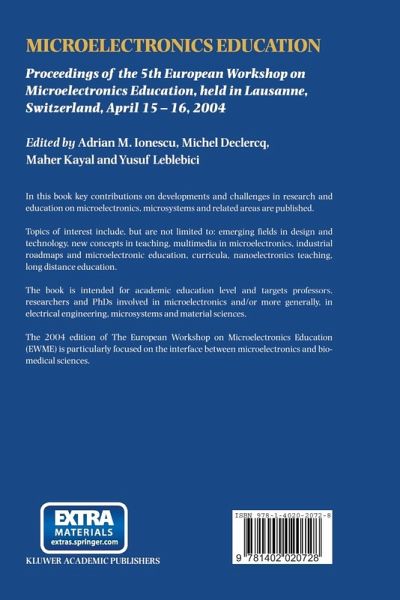 MICROELECTRONICS EDUCATION

Proceedings of the 5th European Workshop on Microelectronics Education, held in Lausanne, Switzerland, April 15 – 16, 2004

Edited by Adrian M. Ionescu, Michel Declercq, Maher Kayal and Yusuf Leblebici

In this book key contributions on developments and challenges in research and education on microelectronics, microsystems and related areas are published.

Topics of interest include, but are not limited to: emerging fields in design and technology, new concepts in teaching, multimedia in microelectronics, industrial roadmaps and microelectronic education, curricula, nanoelectronics teaching, long distance education.

The book is intended for academic education level and targets professors, researchers and PhDs involved in microelectronics and/or more generally, in electrical engineering, microsystems and material sciences.

The 2004 edition of The European Workshop on Microelectronics Education (EWME) is particularly focused on the interface between microelectronics and biomedical sciences.

EXTRA MATERIALS extras.springer.com

KLUWER ACADEMIC PUBLISHERS

ISBN 978-1-4020-2072-8

9 781402 020728